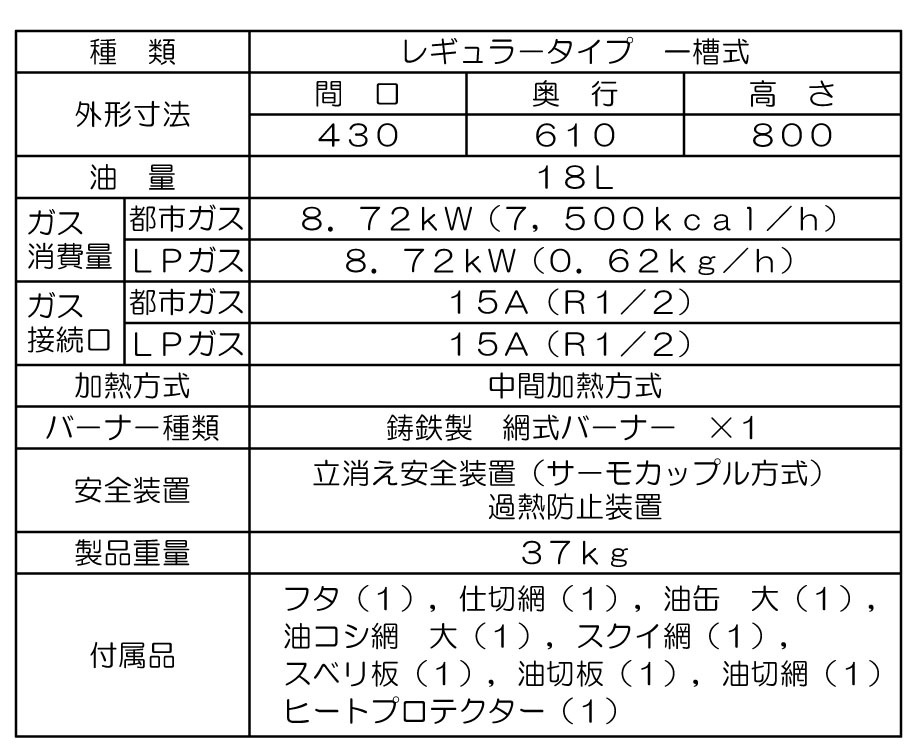 | 種　類 | | レギュラータイプ　一槽式 | | |
|---|---|---|---|---|
| 外形寸法 | | 間　口 | 奥　行 | 高　さ |
| | | 430 | 610 | 800 |
| 油　量 | | 18L | | |
| ガス消費量 | 都市ガス | 8．72kW（7，500kcal／h） | | |
| | LPガス | 8．72kW（0．62kg／h） | | |
| ガス接続口 | 都市ガス | 15A（R1／2） | | |
| | LPガス | 15A（R1／2） | | |
| 加熱方式 | | 中間加熱方式 | | |
| バーナー種類 | | 鋳鉄製　網式バーナー　×1 | | |
| 安全装置 | | 立消え安全装置（サーモカップル方式）過熱防止装置 | | |
| 製品重量 | | 37kg | | |
| 付属品 | | フタ（1），仕切網（1），油缶　大（1），油コシ網　大（1），スクイ網（1），スベリ板（1），油切板（1），油切網（1）ヒートプロテクター（1） | | |